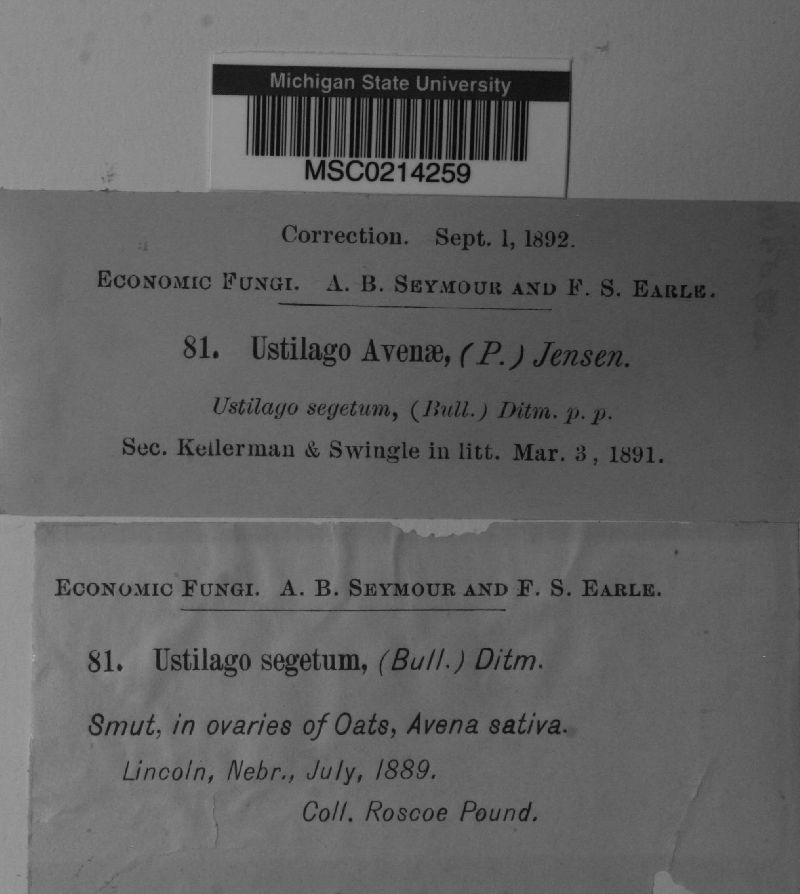 Michigan State University

MSC0214259

Correction. Sept. 1, 1892.

ECONOMIC FUNGI. A. B. SEYMOUR AND F. S. EARLE.

81. Ustilago Avenæ, (P.) Jensen.

Ustilago segetum, (Bull.) Ditm. p. p.

Sec. Kellerman & Swingle in litt. Mar. 3, 1891.

ECONOMIC FUNGI. A. B. SEYMOUR AND F. S. EARLE.

81. Ustilago segetum, (Bull.) Ditm.

Smut, in ovaries of Oats, Avena sativa.

Lincoln, Nebr., July, 1889.

Coll. Roscoe Pound.